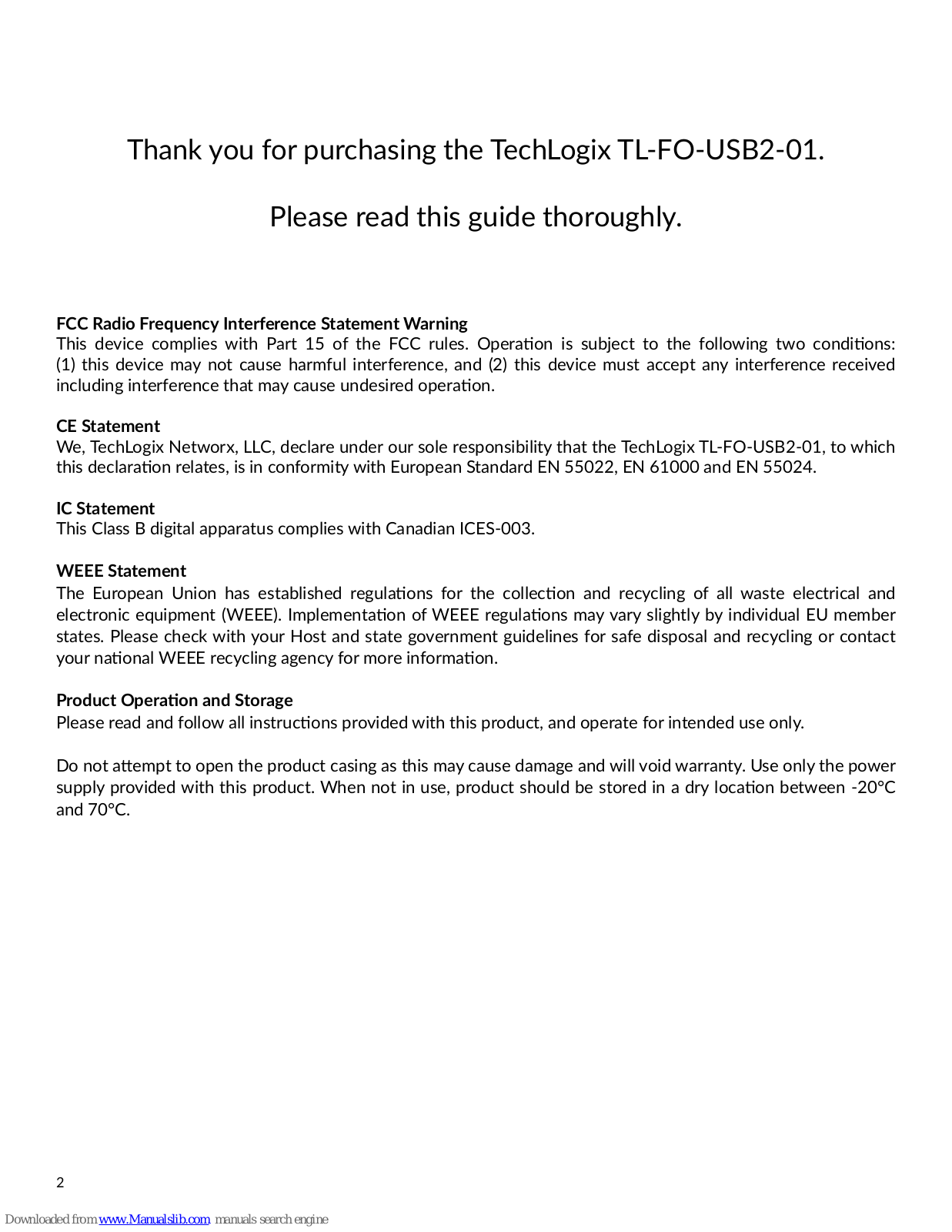 Thank you for purchasing the TechLogix TL-FO-USB2-01.

Please read this guide thoroughly.

FCC Radio Frequency Interference Statement Warning
This device complies with Part 15 of the FCC rules. Operation is subject to the following two conditions: (1) this device may not cause harmful interference, and (2) this device must accept any interference received including interference that may cause undesired operation.

CE Statement
We, TechLogix Networx, LLC, declare under our sole responsibility that the TechLogix TL-FO-USB2-01, to which this declaration relates, is in conformity with European Standard EN 55022, EN 61000 and EN 55024.

IC Statement
This Class B digital apparatus complies with Canadian ICES-003.

WEEE Statement
The European Union has established regulations for the collection and recycling of all waste electrical and electronic equipment (WEEE). Implementation of WEEE regulations may vary slightly by individual EU member states. Please check with your Host and state government guidelines for safe disposal and recycling or contact your national WEEE recycling agency for more information.

Product Operation and Storage
Please read and follow all instructions provided with this product, and operate for intended use only.

Do not attempt to open the product casing as this may cause damage and will void warranty. Use only the power supply provided with this product. When not in use, product should be stored in a dry location between -20°C and 70°C.

2

Downloaded from www.Manualslib.com manuals search engine